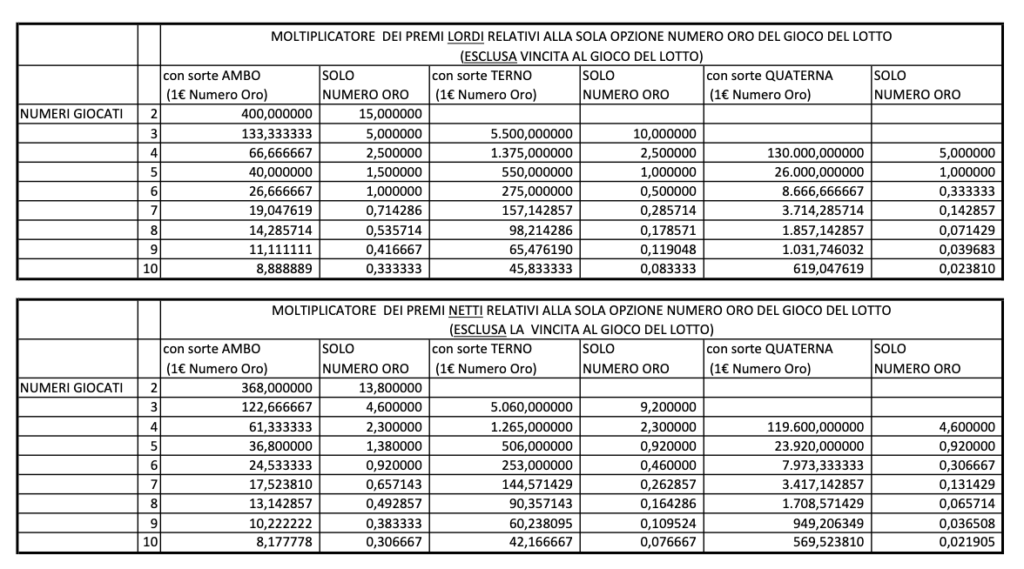 | | | MOLTIPLICATORE DEI PREMI LORDI RELATIVI ALLA SOLA OPZIONE NUMERO ORO DEL GIOCO DEL LOTTO (ESCLUSA VINCITA AL GIOCO DEL LOTTO) | | | | | |
|---|---|---|---|---|---|---|---|
| | | con sorte AMBO (1€ Numero Oro) | SOLO NUMERO ORO | con sorte TERNO (1€ Numero Oro) | SOLO NUMERO ORO | con sorte QUATERNA (1€ Numero Oro) | SOLO NUMERO ORO |
| NUMERI GIOCATI | 2 | 400,000000 | 15,000000 | | | | |
| | 3 | 133,333333 | 5,000000 | 5.500,000000 | 10,000000 | | |
| | 4 | 66,666667 | 2,500000 | 1.375,000000 | 2,500000 | 130.000,000000 | 5,000000 |
| | 5 | 40,000000 | 1,500000 | 550,000000 | 1,000000 | 26.000,000000 | 1,000000 |
| | 6 | 26,666667 | 1,000000 | 275,000000 | 0,500000 | 8.666,666667 | 0,333333 |
| | 7 | 19,047619 | 0,714286 | 157,142857 | 0,285714 | 3.714,285714 | 0,142857 |
| | 8 | 14,285714 | 0,535714 | 98,214286 | 0,178571 | 1.857,142857 | 0,071429 |
| | 9 | 11,111111 | 0,416667 | 65,476190 | 0,119048 | 1.031,746032 | 0,039683 |
| | 10 | 8,888889 | 0,333333 | 45,833333 | 0,083333 | 619,047619 | 0,023810 |

| | | MOLTIPLICATORE DEI PREMI NETTI RELATIVI ALLA SOLA OPZIONE NUMERO ORO DEL GIOCO DEL LOTTO (ESCLUSA LA VINCITA AL GIOCO DEL LOTTO) | | | | | |
|---|---|---|---|---|---|---|---|
| | | con sorte AMBO (1€ Numero Oro) | SOLO NUMERO ORO | con sorte TERNO (1€ Numero Oro) | SOLO NUMERO ORO | con sorte QUATERNA (1€ Numero Oro) | SOLO NUMERO ORO |
| NUMERI GIOCATI | 2 | 368,000000 | 13,800000 | | | | |
| | 3 | 122,666667 | 4,600000 | 5.060,000000 | 9,200000 | | |
| | 4 | 61,333333 | 2,300000 | 1.265,000000 | 2,300000 | 119.600,000000 | 4,600000 |
| | 5 | 36,800000 | 1,380000 | 506,000000 | 0,920000 | 23.920,000000 | 0,920000 |
| | 6 | 24,533333 | 0,920000 | 253,000000 | 0,460000 | 7.973,333333 | 0,306667 |
| | 7 | 17,523810 | 0,657143 | 144,571429 | 0,262857 | 3.417,142857 | 0,131429 |
| | 8 | 13,142857 | 0,492857 | 90,357143 | 0,164286 | 1.708,571429 | 0,065714 |
| | 9 | 10,222222 | 0,383333 | 60,238095 | 0,109524 | 949,206349 | 0,036508 |
| | 10 | 8,177778 | 0,306667 | 42,166667 | 0,076667 | 569,523810 | 0,021905 |